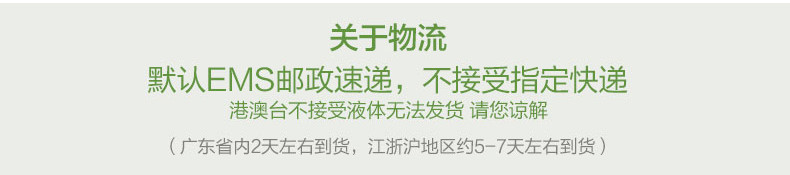 关于物流

默认EMS邮政速递，不接受指定快递

港澳台不接受液体无法发货 请您谅解

（广东省内2天左右到货，江浙沪地区约5-7天左右到货）